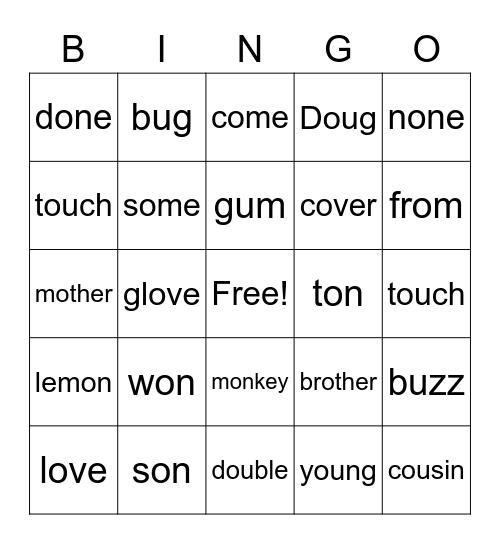 | B | I | N | G | O |
|---|---|---|---|---|
| done | bug | come | Doug | none |
| touch | some | gum | cover | from |
| mother | glove | Free! | ton | touch |
| lemon | won | monkey | brother | buzz |
| love | son | double | young | cousin |